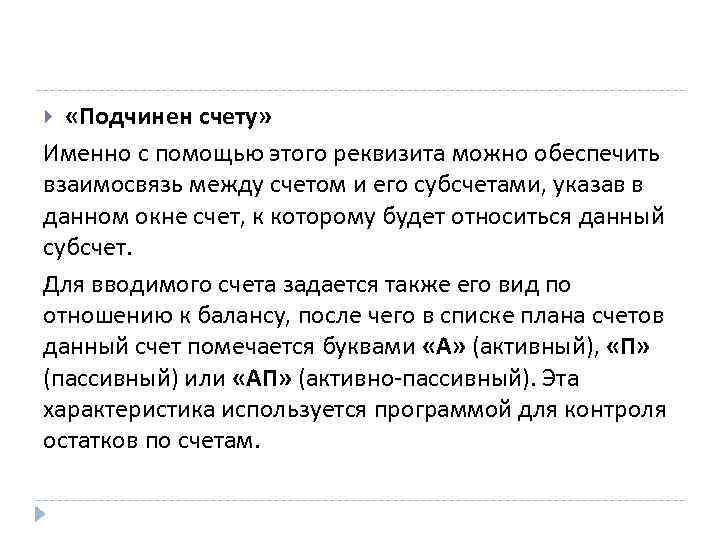 «Подчинен счету»

Именно с помощью этого реквизита можно обеспечить взаимосвязь между счетом и его субсчетами, указав в данном окне счет, к которому будет относиться данный субсчет.

Для вводимого счета задается также его вид по отношению к балансу, после чего в списке плана счетов данный счет помечается буквами «А» (активный), «П» (пассивный) или «АП» (активно-пассивный). Эта характеристика используется программой для контроля остатков по счетам.